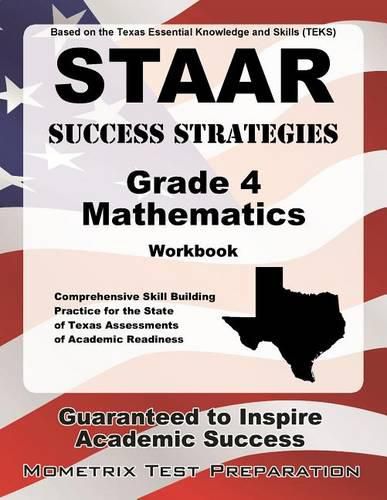 Based on the Texas Essential Knowledge and Skills (TEKS)

STAAR

SUCCESS STRATEGIES

Grade 4 Mathematics

Workbook

Comprehensive Skill Building Practice for the State of Texas Assessments of Academic Readiness

Guaranteed to Inspire Academic Success

MOMETRIX TEST PREPARATION